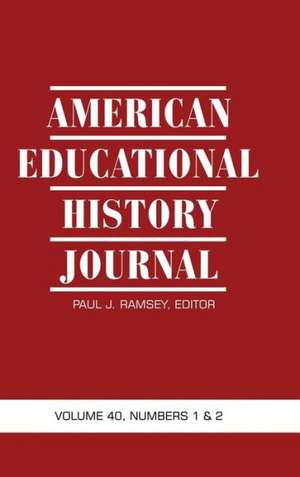 AMERICAN
EDUCATIONAL
HISTORY
JOURNAL

PAUL J. RAMSEY, EDITOR

VOLUME 40, NUMBERS 1 & 2